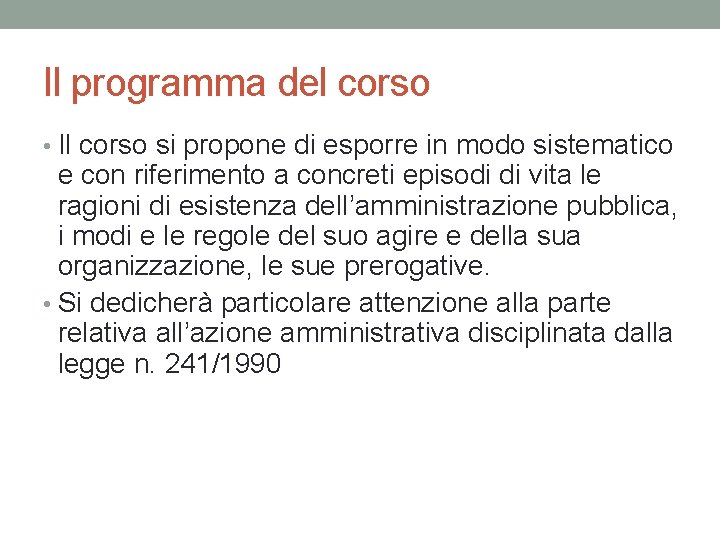 Il programma del corso

• Il corso si propone di esporre in modo sistematico e con riferimento a concreti episodi di vita le ragioni di esistenza dell’amministrazione pubblica, i modi e le regole del suo agire e della sua organizzazione, le sue prerogative.

• Si dedicherà particolare attenzione alla parte relativa all’azione amministrativa disciplinata dalla legge n. 241/1990